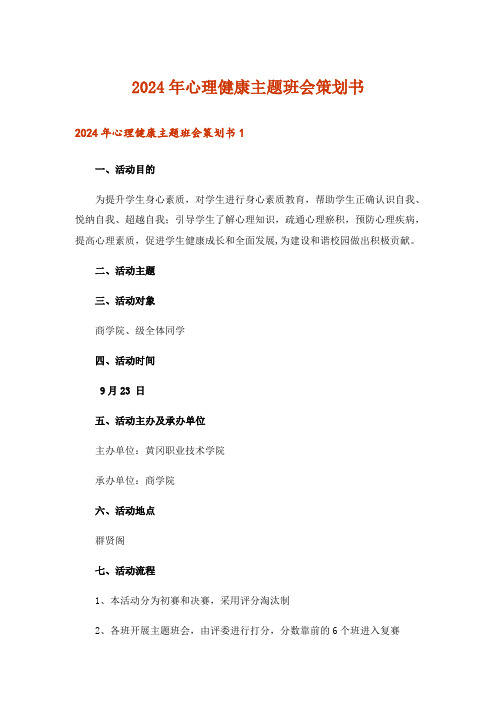 2024年心理健康主题班会策划书

2024年心理健康主题班会策划书1

一、活动目的

为提升学生身心素质，对学生进行身心素质教育，帮助学生正确认识自我、悦纳自我、超越自我；引导学生了解心理知识，疏通心理瘀积，预防心理疾病，提高心理素质，促进学生健康成长和全面发展，为建设和谐校园做出积极贡献。

二、活动主题

三、活动对象

商学院、级全体同学

四、活动时间

9月23 日

五、活动主办及承办单位

主办单位：黄冈职业技术学院

承办单位：商学院

六、活动地点

群贤阁

七、活动流程

1、本活动分为初赛和决赛，采用评分淘汰制

2、各班开展主题班会，由评委进行打分，分数靠前的6个班进入复赛